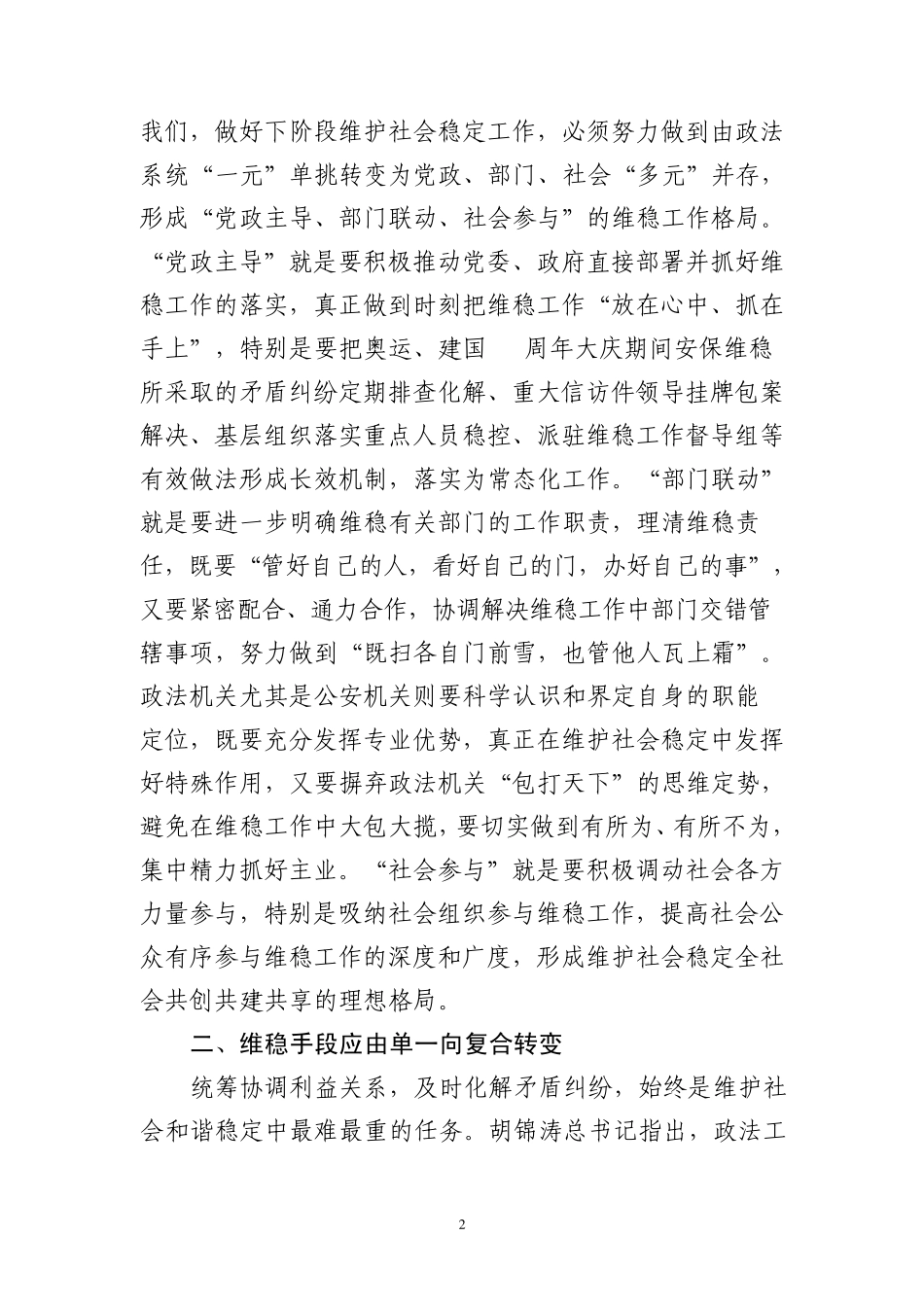 我们，做好下阶段维护社会稳定工作，必须努力做到由政法系统“一元”单挑转变为党政、部门、社会“多元”并存，形成“党政主导、部门联动、社会参与”的维稳工作格局。“党政主导”就是要积极推动党委、政府直接部署并抓好维稳工作的落实，真正做到时刻把维稳工作“放在心中、抓在手上”，特别是要把奥运、建国 周年大庆期间安保维稳所采取的矛盾纠纷定期排查化解、重大信访件领导挂牌包案解决、基层组织落实重点人员稳控、派驻维稳工作督导组等有效做法形成长效机制，落实为常态化工作。“部门联动”就是要进一步明确维稳有关部门的工作职责，理清维稳责任，既要“管好自己的人，看好自己的门，办好自己的事”，又要紧密配合、通力合作，协调解决维稳工作中部门交错管辖事项，努力做到“既扫各自门前雪，也管他人瓦上霜”。政法机关尤其是公安机关则要科学认识和界定自身的职能定位，既要充分发挥专业优势，真正在维护社会稳定中发挥好特殊作用，又要摒弃政法机关“包打天下”的思维定势，避免在维稳工作中大包大揽，要切实做到有所为、有所不为，集中精力抓好主业。“社会参与”就是要积极调动社会各方力量参与，特别是吸纳社会组织参与维稳工作，提高社会公众有序参与维稳工作的深度和广度，形成维护社会稳定全社会共创共建共享的理想格局。

二、维稳手段应由单一向复合转变

统筹协调利益关系，及时化解矛盾纠纷，始终是维护社会和谐稳定中最难最重的任务。胡锦涛总书记指出，政法工

2